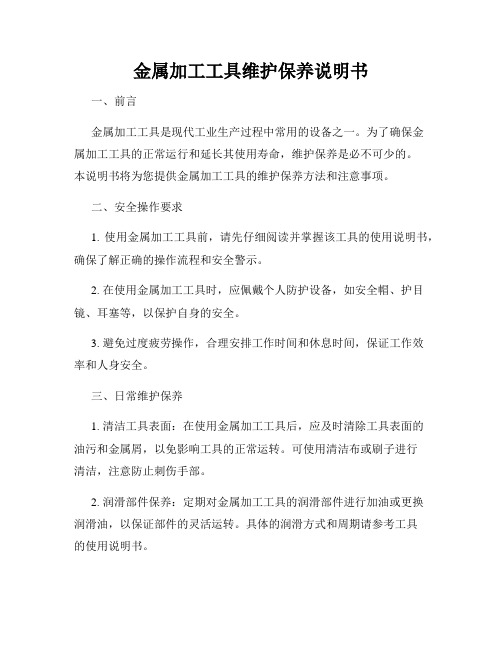 金属加工工具维护保养说明书

一、前言

金属加工工具是现代工业生产过程中常用的设备之一。为了确保金属加工工具的正常运行和延长其使用寿命，维护保养是必不可少的。本说明书将为您提供金属加工工具的维护保养方法和注意事项。

二、安全操作要求

1. 使用金属加工工具前，请先仔细阅读并掌握该工具的使用说明书，确保了解正确的操作流程和安全警示。

2. 在使用金属加工工具时，应佩戴个人防护设备，如安全帽、护目镜、耳塞等，以保护自身的安全。

3. 避免过度疲劳操作，合理安排工作时间和休息时间，保证工作效率和人身安全。

三、日常维护保养

1. 清洁工具表面：在使用金属加工工具后，应及时清除工具表面的油污和金属屑，以免影响工具的正常运转。可使用清洁布或刷子进行清洁，注意防止刺伤手部。

2. 润滑部件保养：定期对金属加工工具的润滑部件进行加油或更换润滑油，以保证部件的灵活运转。具体的润滑方式和周期请参考工具的使用说明书。